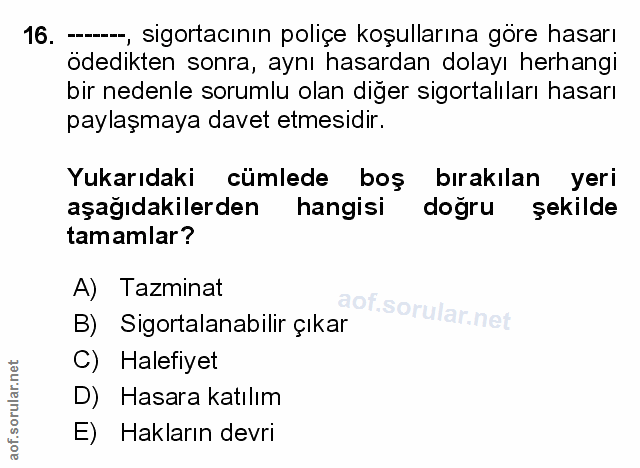 16. -------, sigortacının poliçe koşullarına göre hasarı ödedikten sonra, aynı hasardan dolayı herhangi bir nedenle sorumlu olan diğer sigortalıları hasarı paylaşmaya davet etmesidir.

Yukarıdaki cümlede boş bırakılan yeri aşağıdakilerden hangisi doğru şekilde tamamlar?

A) Tazminat
B) Sigortalanabilir çıkar
C) Halefiyet
D) Hasara katılım
E) Hakların devri

aof.sorular.net